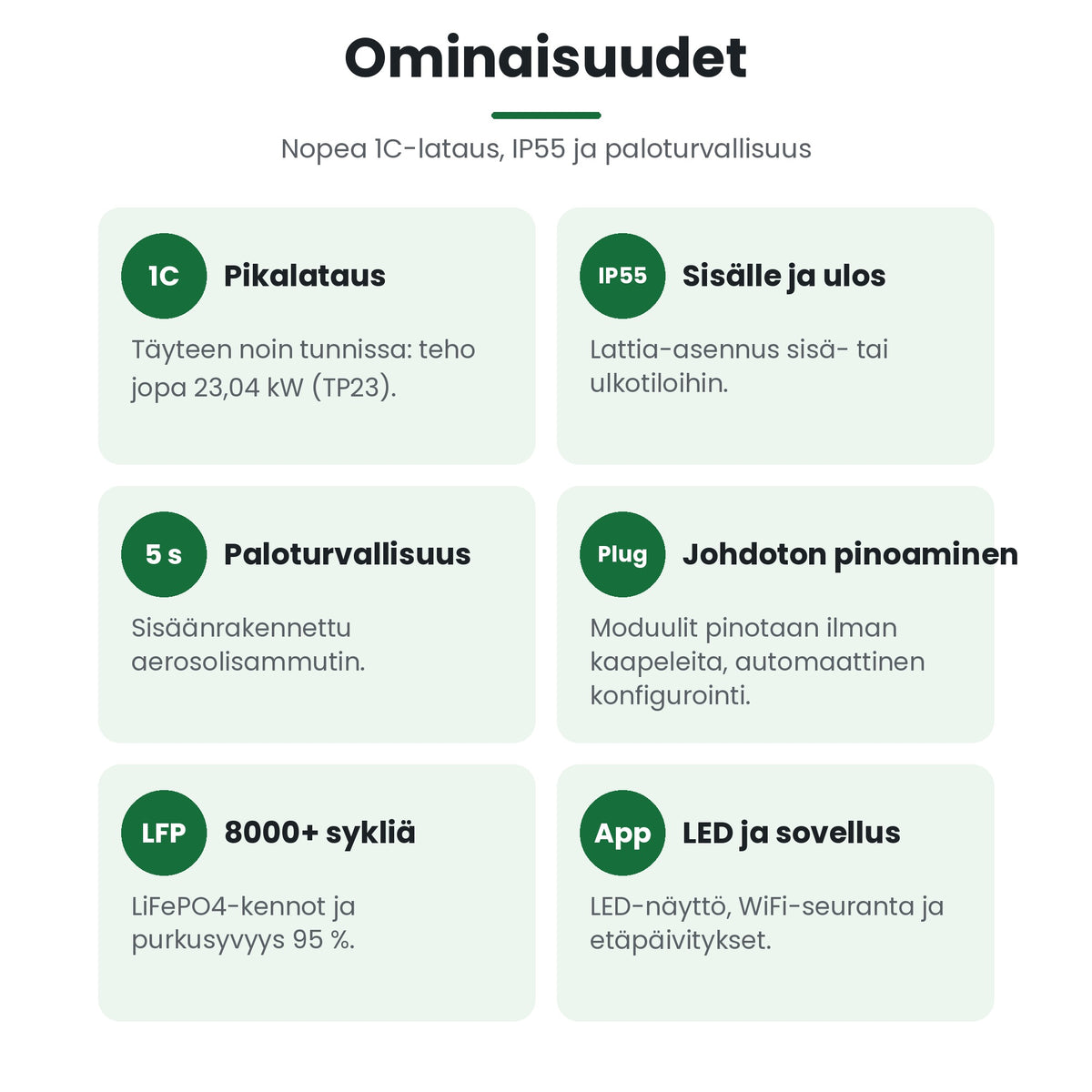 Ominaisuudet

Nopea 1C-lataus, IP55 ja paloturvallisuus

1C
Pikalataus

Täyteen noin tunnissa: teho jopa 23,04 kW (TP23).

IP55
Sisälle ja ulos

Lattia-asennus sisä- tai ulkotiloihin.

5 s
Paloturvallisuus

Sisäänrakennettu aerosolisammutin.

Plug
Johdoton pinoaminen

Moduulit pinotaan ilman kaapeleita, automaattinen konfigurointi.

LFP
8000+ sykliä

LiFePO4-kennot ja purkusyvyys 95 %.

App
LED ja sovellus

LED-näyttö, WiFi-seuranta ja etäpäivitykset.